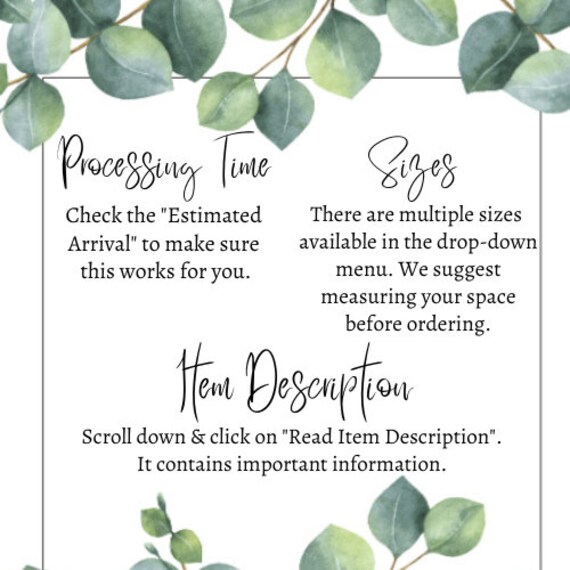 Processing Time

Check the "Estimated Arrival" to make sure this works for you.

Sizes

There are multiple sizes available in the drop-down menu. We suggest measuring your space before ordering.

Item Description

Scroll down & click on "Read Item Description". It contains important information.